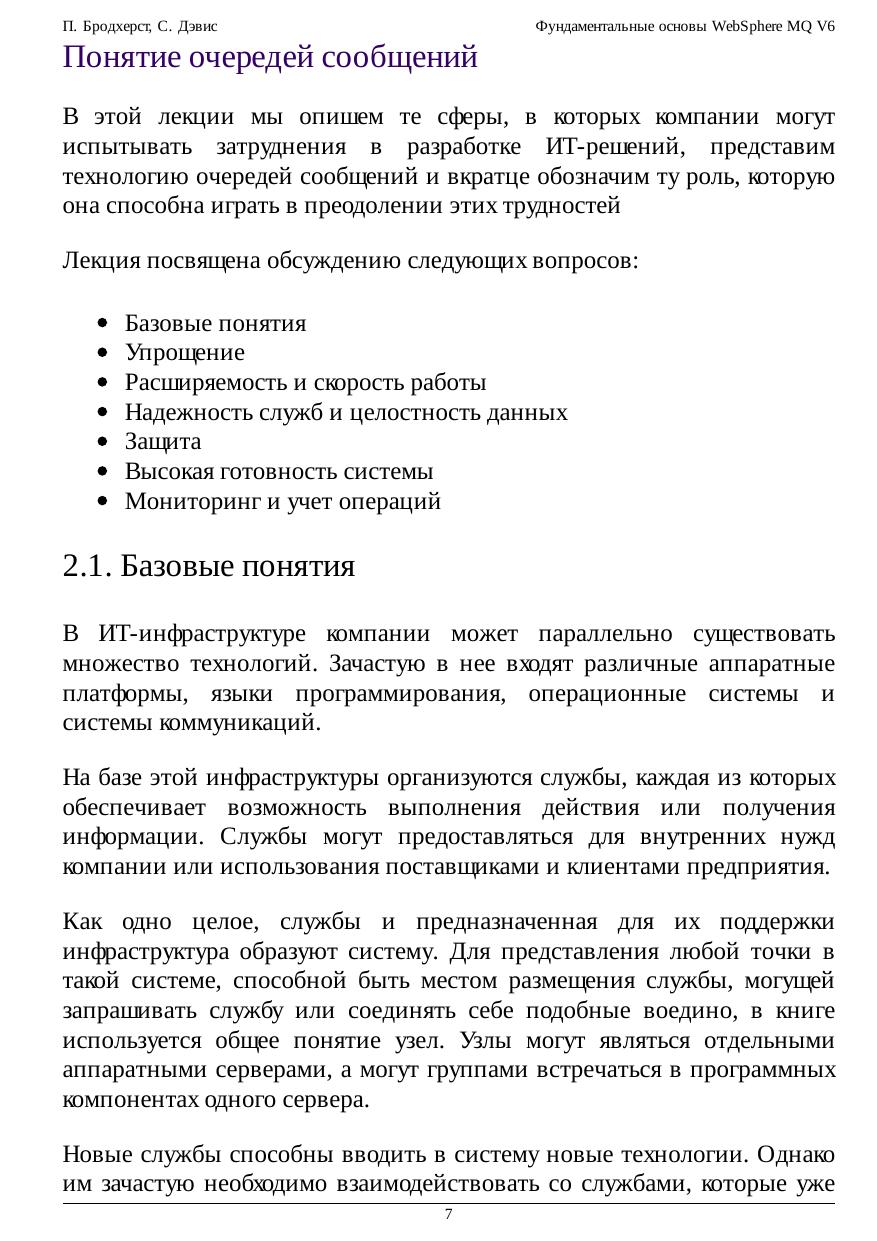 П. Бродхерст, С. Дэвис

Фундаментальные основы WebSphere MQ V6

Понятие очередей сообщений

В этой лекции мы опишем те сферы, в которых компании могут испытывать затруднения в разработке ИТ-решений, представим технологию очередей сообщений и вкратце обозначим ту роль, которую она способна играть в преодолении этих трудностей

Лекция посвящена обсуждению следующих вопросов:

- Базовые понятия
- Упрощение
- Расширяемость и скорость работы
- Надежность служб и целостность данных
- Защита
- Высокая готовность системы
- Мониторинг и учет операций

2.1. Базовые понятия

В ИТ-инфраструктуре компании может параллельно существовать множество технологий. Зачастую в нее входят различные аппаратные платформы, языки программирования, операционные системы и системы коммуникаций.

На базе этой инфраструктуры организуются службы, каждая из которых обеспечивает возможность выполнения действия или получения информации. Службы могут предоставляться для внутренних нужд компании или использования поставщиками и клиентами предприятия.

Как одно целое, службы и предназначенная для их поддержки инфраструктура образуют систему. Для представления любой точки в такой системе, способной быть местом размещения службы, могущей запрашивать службу или соединять себе подобные воедино, в книге используется общее понятие узел. Узлы могут являться отдельными аппаратными серверами, а могут группами встречаться в программных компонентах одного сервера.

Новые службы способны вводить в систему новые технологии. Однако им зачастую необходимо взаимодействовать со службами, которые уже

7